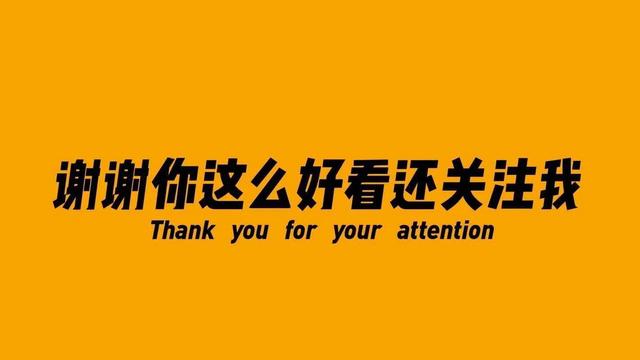 谢谢你这么好看还关注我
Thank you for your attention